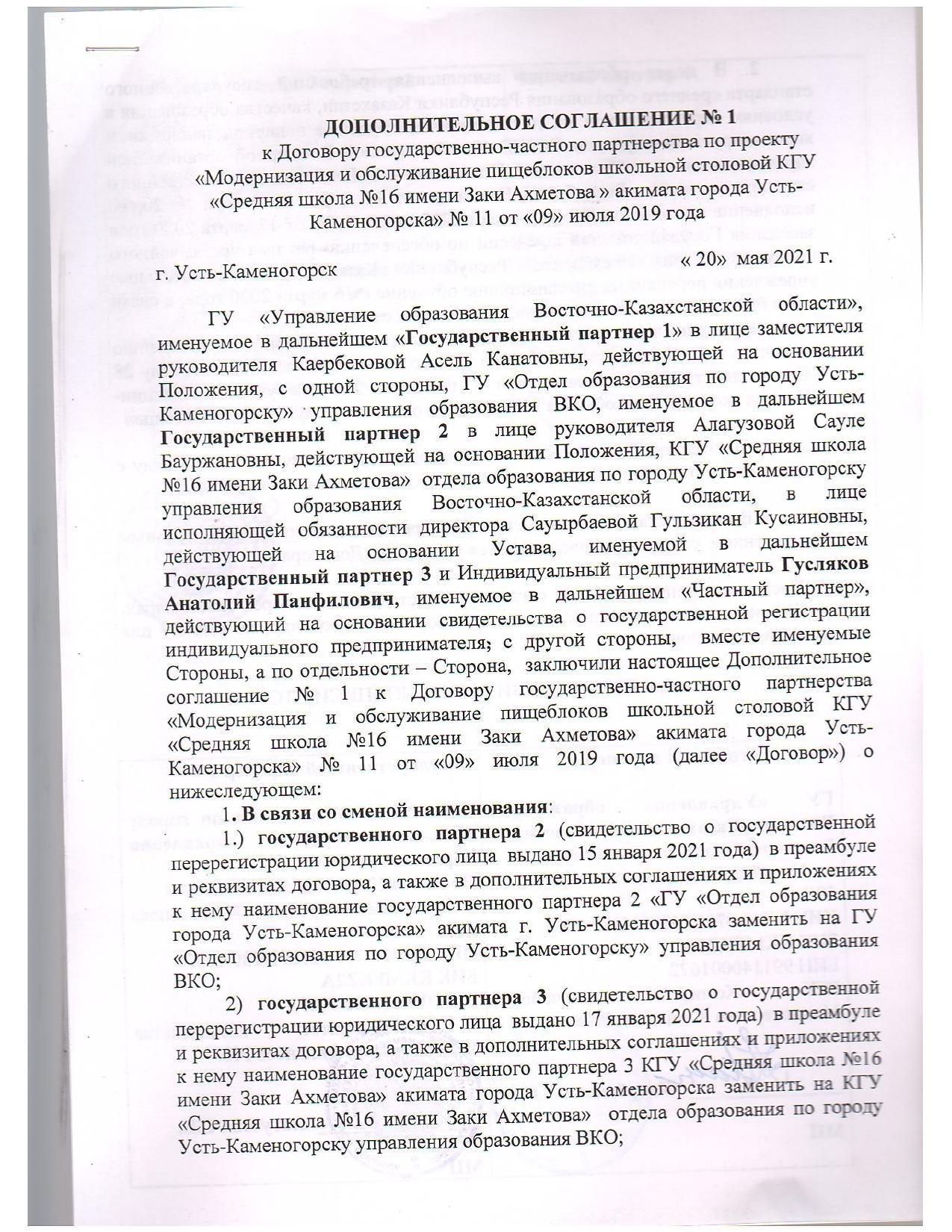 ДОПОЛНИТЕЛЬНОЕ СОГЛАШЕНИЕ № 1
к Договору государственно-частного партнерства по проекту «Модернизация и обслуживание пищеблоков школьной столовой КГУ «Средняя школа №16 имени Заки Ахметова » акимата города Усть-Каменогорска» № 11 от «09» июля 2019 года

г. Усть-Каменогорск « 20» мая 2021 г.

ГУ «Управление образования Восточно-Казахстанской области», именуемое в дальнейшем «Государственный партнер 1» в лице заместителя руководителя Каербековой Асель Канатовны, действующей на основании Положения, с одной стороны, ГУ «Отдел образования по городу Усть-Каменогорску» управления образования ВКО, именуемое в дальнейшем Государственный партнер 2 в лице руководителя Алагузовой Сауле Бауржановны, действующей на основании Положения, КГУ «Средняя школа №16 имени Заки Ахметова» отдела образования по городу Усть-Каменогорску управления образования Восточно-Казахстанской области, в лице исполняющей обязанности директора Сауырбаевой Гульзикан Кусаиновны, действующей на основании Устава, именуемой в дальнейшем Государственный партнер 3 и Индивидуальный предприниматель Гусляков Анатолий Панфилович, именуемое в дальнейшем «Частный партнер», действующий на основании свидетельства о государственной регистрации индивидуального предпринимателя; с другой стороны, вместе именуемые Стороны, а по отдельности – Сторона, заключили настоящее Дополнительное соглашение № 1 к Договору государственно-частного партнерства «Модернизация и обслуживание пищеблоков школьной столовой КГУ «Средняя школа №16 имени Заки Ахметова» акимата города Усть-Каменогорска» № 11 от «09» июля 2019 года (далее «Договор») о нижеследующем:

1. В связи со сменой наименования:

1.) государственного партнера 2 (свидетельство о государственной перерегистрации юридического лица выдано 15 января 2021 года) в преамбуле и реквизитах договора, а также в дополнительных соглашениях и приложениях к нему наименование государственного партнера 2 «ГУ «Отдел образования города Усть-Каменогорска» акимата г. Усть-Каменогорска заменить на ГУ «Отдел образования по городу Усть-Каменогорску» управления образования ВКО;

2) государственного партнера 3 (свидетельство о государственной перерегистрации юридического лица выдано 17 января 2021 года) в преамбуле и реквизитах договора, а также в дополнительных соглашениях и приложениях к нему наименование государственного партнера 3 КГУ «Средняя школа №16 имени Заки Ахметова» акимата города Усть-Каменогорска заменить на КГУ «Средняя школа №16 имени Заки Ахметова» отдела образования по городу Усть-Каменогорску управления образования ВКО;